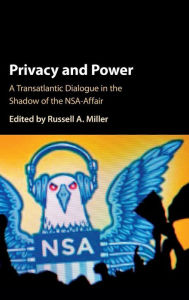 Privacy and Power

A Transatlantic Dialogue in the Shadow of the NSA-Affair

Edited by Russell A. Miller

NSA